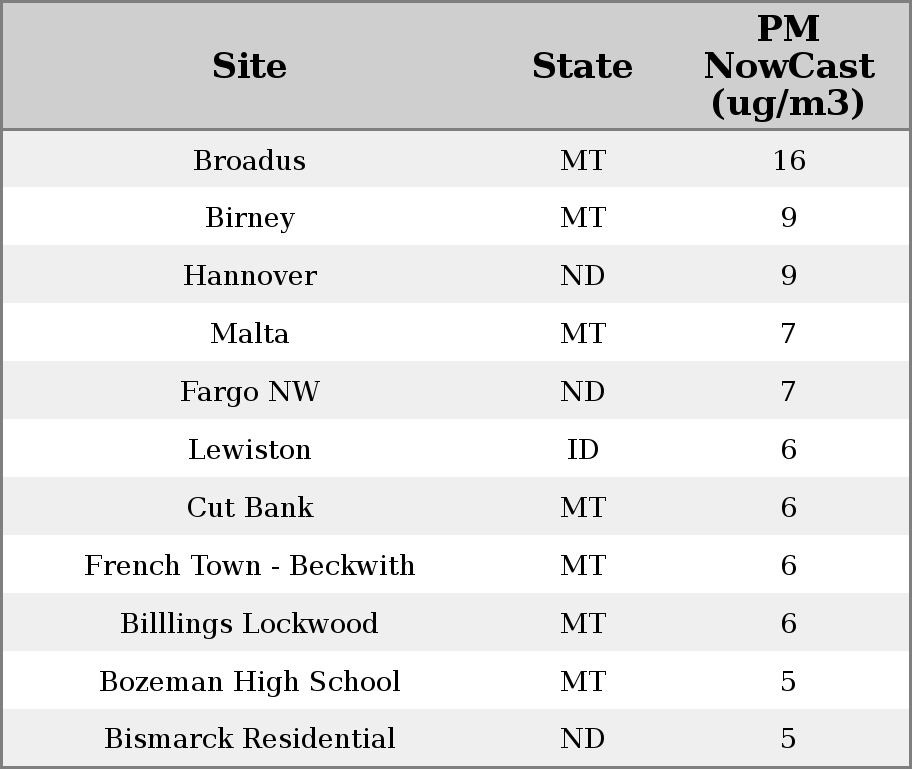 | Site | State | PM NowCast (ug/m3) |
|---|---|---|
| Broadus | MT | 16 |
| Birney | MT | 9 |
| Hannover | ND | 9 |
| Malta | MT | 7 |
| Fargo NW | ND | 7 |
| Lewiston | ID | 6 |
| Cut Bank | MT | 6 |
| French Town - Beckwith | MT | 6 |
| Billlings Lockwood | MT | 6 |
| Bozeman High School | MT | 5 |
| Bismarck Residential | ND | 5 |